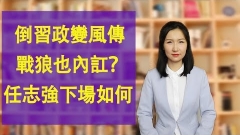 倒習政變風傳
戰狼也內訌？
任志強下場如何